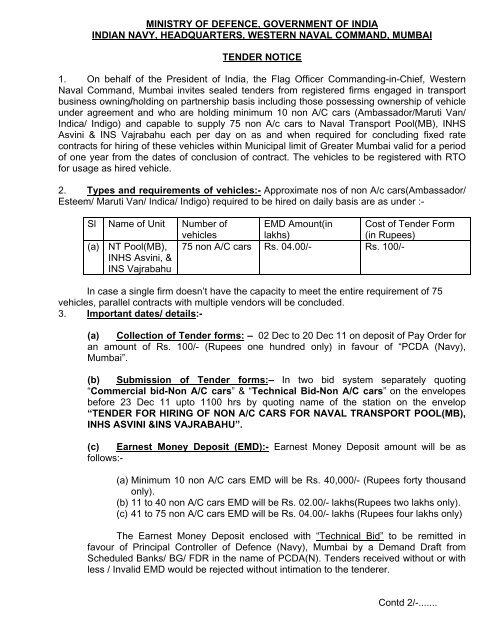 MINISTRY OF DEFENCE, GOVERNMENT OF INDIA
INDIAN NAVY, HEADQUARTERS, WESTERN NAVAL COMMAND, MUMBAI

TENDER NOTICE

1. On behalf of the President of India, the Flag Officer Commanding-in-Chief, Western Naval Command, Mumbai invites sealed tenders from registered firms engaged in transport business owning/holding on partnership basis including those possessing ownership of vehicle under agreement and who are holding minimum 10 non A/C cars (Ambassador/Maruti Van/ Indica/ Indigo) and capable to supply 75 non A/c cars to Naval Transport Pool(MB), INHS Asvini & INS Vajrabahu each per day on as and when required for concluding fixed rate contracts for hiring of these vehicles within Municipal limit of Greater Mumbai valid for a period of one year from the dates of conclusion of contract. The vehicles to be registered with RTO for usage as hired vehicle.

2. Types and requirements of vehicles:- Approximate nos of non A/c cars(Ambassador/ Esteem/ Maruti Van/ Indica/ Indigo) required to be hired on daily basis are as under :-

| Sl | Name of Unit | Number of vehicles | EMD Amount(in lakhs) | Cost of Tender Form (in Rupees) |
|---|---|---|---|---|
| (a) | NT Pool(MB), INHS Asvini, & INS Vajrabahu | 75 non A/C cars | Rs. 04.00/- | Rs. 100/- |

In case a single firm doesn't have the capacity to meet the entire requirement of 75 vehicles, parallel contracts with multiple vendors will be concluded.

3. Important dates/ details:-

(a) Collection of Tender forms: – 02 Dec to 20 Dec 11 on deposit of Pay Order for an amount of Rs. 100/- (Rupees one hundred only) in favour of "PCDA (Navy), Mumbai".

(b) Submission of Tender forms:– In two bid system separately quoting "Commercial bid-Non A/C cars" & "Technical Bid-Non A/C cars" on the envelopes before 23 Dec 11 upto 1100 hrs by quoting name of the station on the envelop "TENDER FOR HIRING OF NON A/C CARS FOR NAVAL TRANSPORT POOL(MB), INHS ASVINI &INS VAJRABAHU".

(c) Earnest Money Deposit (EMD):- Earnest Money Deposit amount will be as follows:-

(a) Minimum 10 non A/C cars EMD will be Rs. 40,000/- (Rupees forty thousand only).
(b) 11 to 40 non A/C cars EMD will be Rs. 02.00/- lakhs(Rupees two lakhs only).
(c) 41 to 75 non A/C cars EMD will be Rs. 04.00/- lakhs (Rupees four lakhs only)

The Earnest Money Deposit enclosed with "Technical Bid" to be remitted in favour of Principal Controller of Defence (Navy), Mumbai by a Demand Draft from Scheduled Banks/ BG/ FDR in the name of PCDA(N). Tenders received without or with less / Invalid EMD would be rejected without intimation to the tenderer.

Contd 2/-.......